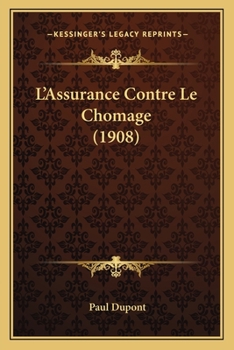 —KESSINGER'S LEGACY REPRINTS—

L'Assurance Contre Le Chomage (1908)

Paul Dupont